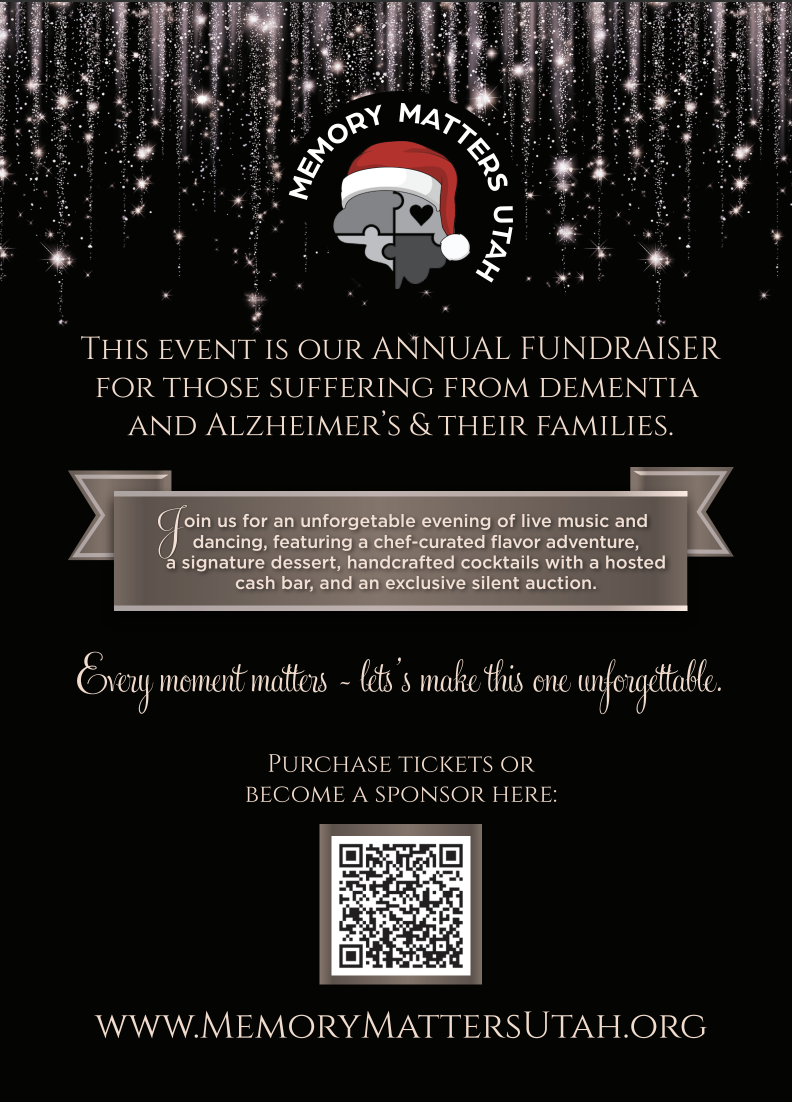 MEMORY MATTERS UTAH

This event is our ANNUAL FUNDRAISER for those suffering from dementia and Alzheimer's & their families.

Join us for an unforgetable evening of live music and dancing, featuring a chef-curated flavor adventure, a signature dessert, handcrafted cocktails with a hosted cash bar, and an exclusive silent auction.

Every moment matters ~ lets's make this one unforgettable.

Purchase tickets or become a sponsor here:

www.MemoryMattersUtah.org